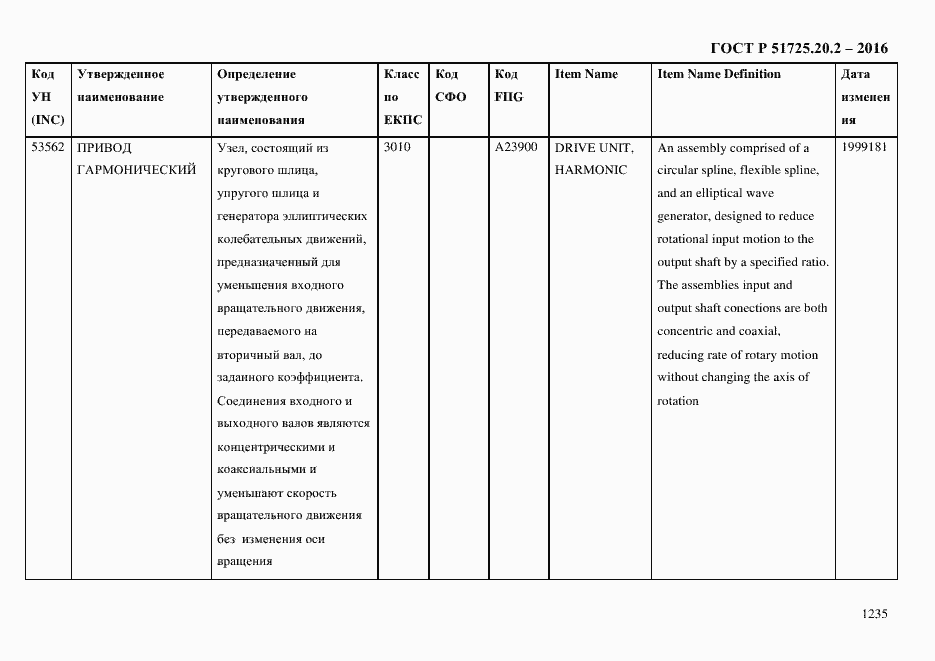 ГОСТ Р 51725.20.2 – 2016

| Код УН (INC) | Утвержденное наименование | Определение утвержденного наименования | Класс по ЕКПС | Код СФО | Код FIIG | Item Name | Item Name Definition | Дата изменения |
|---|---|---|---|---|---|---|---|---|
| 53562 | ПРИВОД ГАРМОНИЧЕСКИЙ | Узел, состоящий из кругового шлица, упругого шлица и генератора эллиптических колебательных движений, предназначенный для уменьшения входного вращательного движения, передаваемого на вторичный вал, до заданного коэффициента. Соединения входного и выходного валов являются концентрическими и коаксиальными и уменьшают скорость вращательного движения без изменения оси вращения | 3010 | | A23900 | DRIVE UNIT, HARMONIC | An assembly comprised of a circular spline, flexible spline, and an elliptical wave generator, designed to reduce rotational input motion to the output shaft by a specified ratio. The assemblies input and output shaft conections are both concentric and coaxial, reducing rate of rotary motion without changing the axis of rotation | 1999181 |

1235